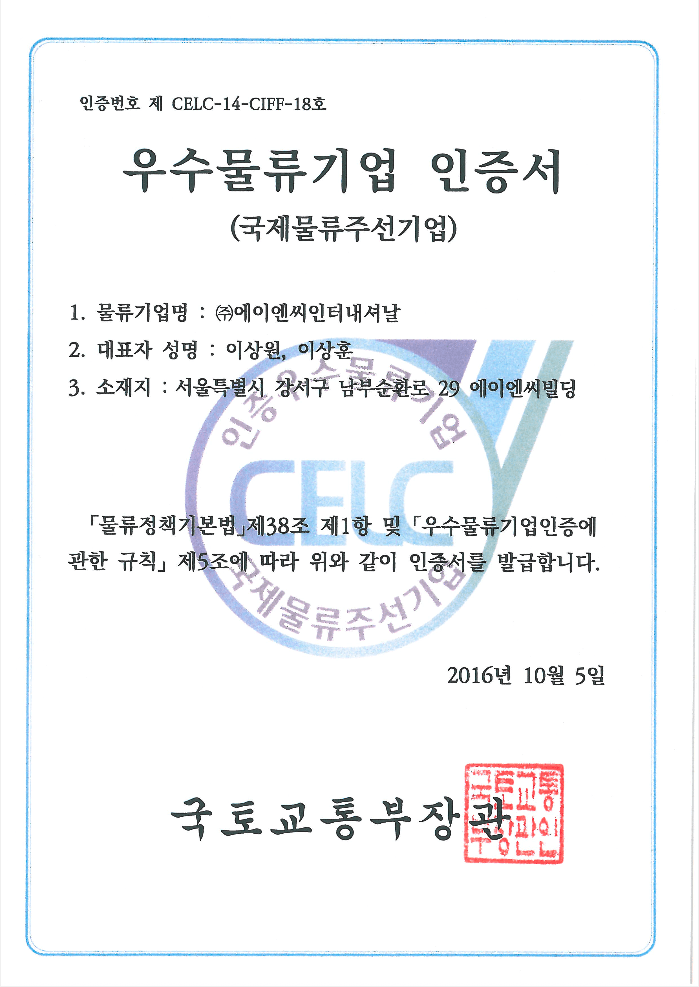 인증번호 제 CELC-14-CIFF-18호

우수물류기업 인증서

(국제물류주선기업)

1. 물류기업명 : ㈜에이엔씨인터내셔날
2. 대표자 성명 : 이상원, 이상훈
3. 소재지 : 서울특별시 강서구 남부순환로 29 에이엔씨빌딩

인증 우수물류기업
CELC
국제물류주선기업

「물류정책기본법」제38조 제1항 및 「우수물류기업인증에 관한 규칙」 제5조에 따라 위와 같이 인증서를 발급합니다.

2016년 10월 5일

국토교통부장관

국토교통부장관인